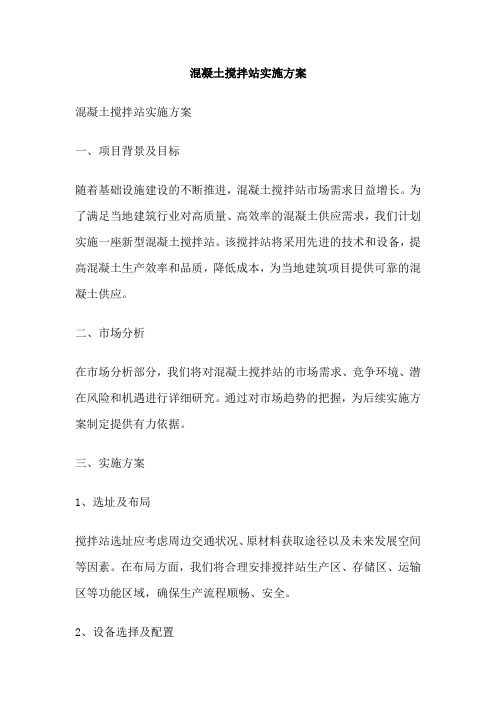 混凝土搅拌站实施方案

混凝土搅拌站实施方案

一、项目背景及目标

随着基础设施建设的不断推进，混凝土搅拌站市场需求日益增长。为了满足当地建筑行业对高质量、高效率的混凝土供应需求，我们计划实施一座新型混凝土搅拌站。该搅拌站将采用先进的技术和设备，提高混凝土生产效率和品质，降低成本，为当地建筑项目提供可靠的混凝土供应。

二、市场分析

在市场分析部分，我们将对混凝土搅拌站的市场需求、竞争环境、潜在风险和机遇进行详细研究。通过对市场趋势的把握，为后续实施方案制定提供有力依据。

三、实施方案

1、选址及布局

搅拌站选址应考虑周边交通状况、原材料获取途径以及未来发展空间等因素。在布局方面，我们将合理安排搅拌站生产区、存储区、运输区等功能区域，确保生产流程顺畅、安全。

2、设备选择及配置